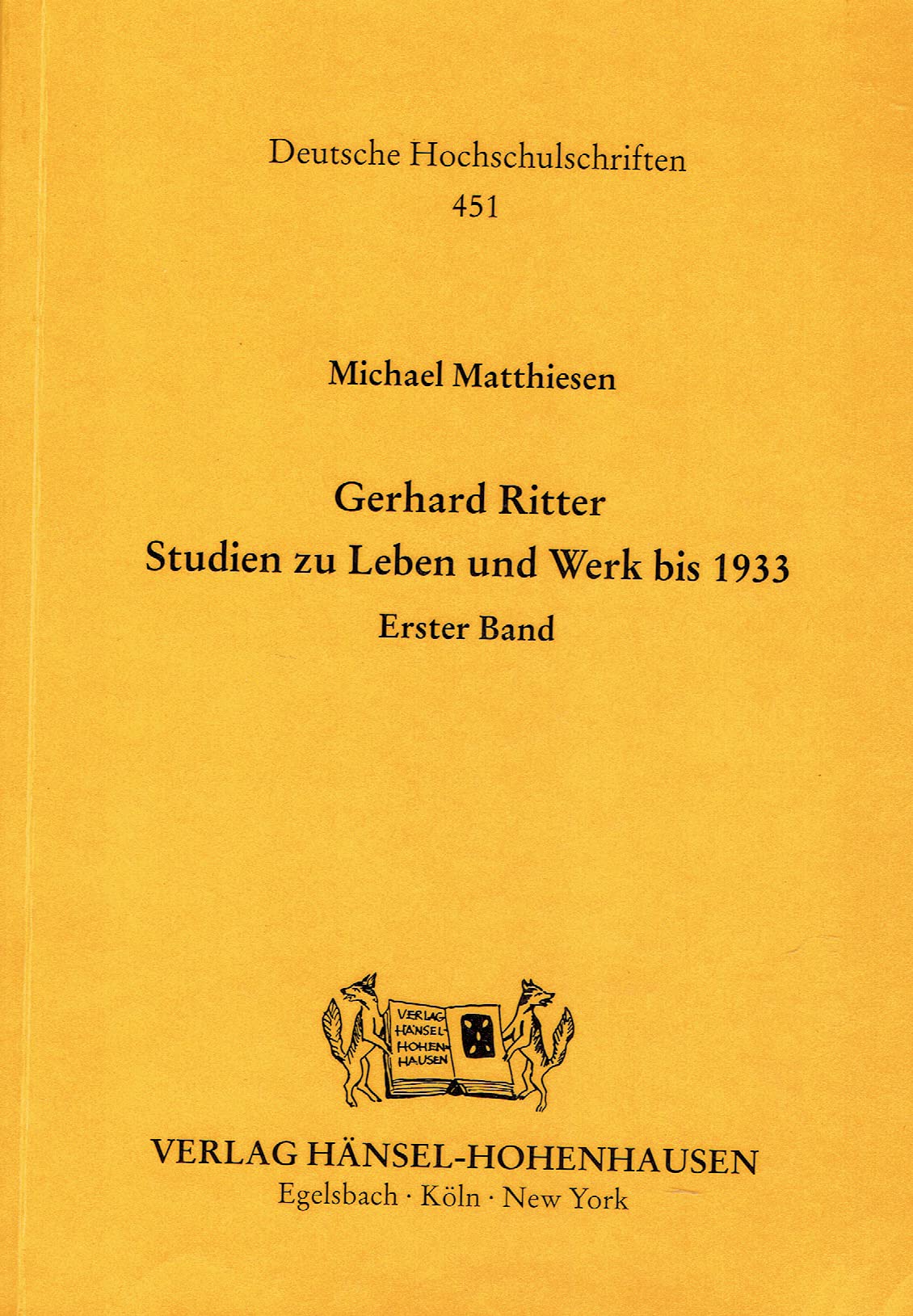 Deutsche Hochschulschriften
451

Michael Matthiesen

Gerhard Ritter
Studien zu Leben und Werk bis 1933
Erster Band

VERLAG HÄNSEL-HOHENHAUSEN

VERLAG HÄNSEL-HOHENHAUSEN
Egelsbach · Köln · New York